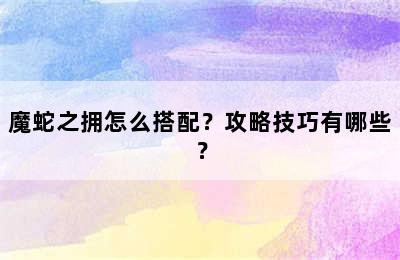 魔蛇之拥怎么搭配？攻略技巧有哪些？